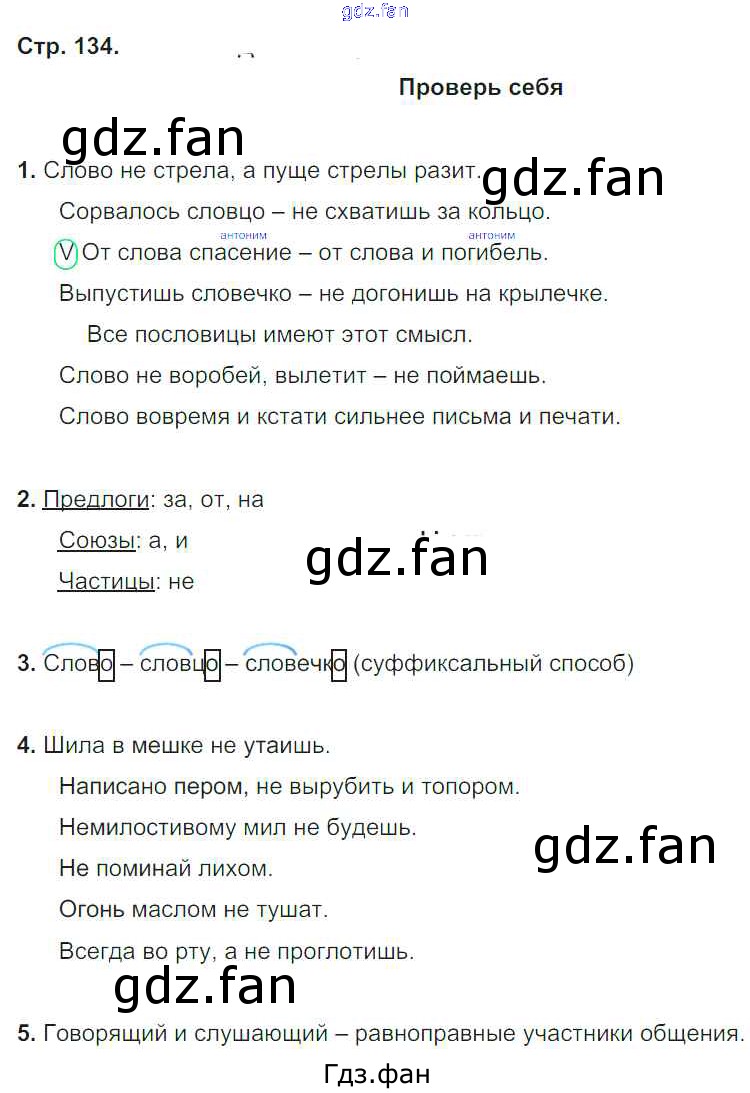 Стр. 134.

Проверь себя

1. Слово не стрела, а пуще стрелы разит.

Сорвалось словцо – не схватишь за кольцо.

антоним антоним

V От слова спасение – от слова и погибель.

Выпустишь словечко – не догонишь на крылечке.

Все пословицы имеют этот смысл.

Слово не воробей, вылетит – не поймаешь.

Слово вовремя и кстати сильнее письма и печати.

2. Предлоги: за, от, на

Союзы: а, и

Частицы: не

3. Слово – словцо – словечко (суффиксальный способ)

4. Шила в мешке не утаишь.

Написано пером, не вырубить и топором.

Немилостивому мил не будешь.

Не поминай лихом.

Огонь маслом не тушат.

Всегда во рту, а не проглотишь.

5. Говорящий и слушающий – равноправные участники общения.

Гдз.фан

gdz.fan